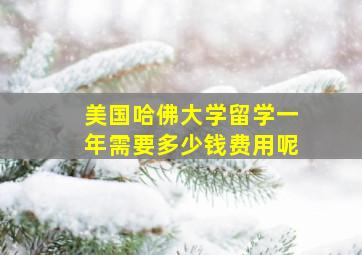 美国哈佛大学留学一年需要多少钱费用呢